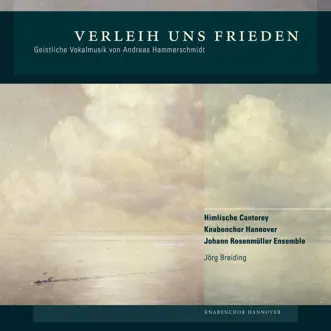 VERLEIH UNS FRIEDEN
Geistliche Vokalmusik von Andreas Hammerschmidt

Himlische Cantorey
Knabenchor Hannover
Johann Rosenmüller Ensemble

Jörg Breiding

KNABENCHOR HANNOVER